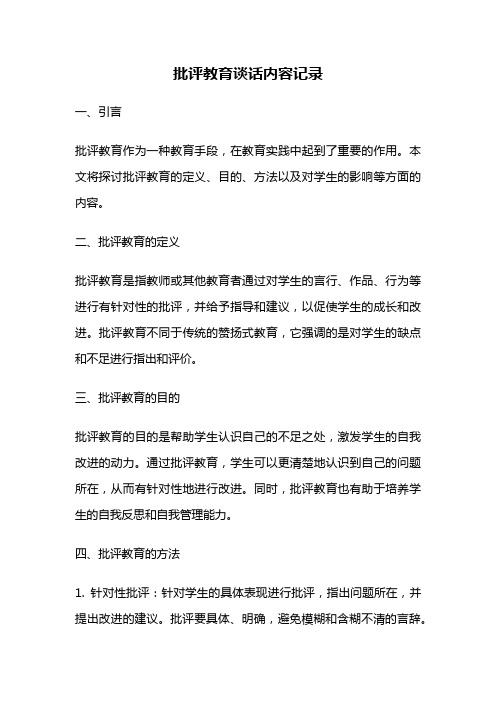 批评教育谈话内容记录

一、引言

批评教育作为一种教育手段，在教育实践中起到了重要的作用。本文将探讨批评教育的定义、目的、方法以及对学生的影响等方面的内容。

二、批评教育的定义

批评教育是指教师或其他教育者通过对学生的言行、作品、行为等进行有针对性的批评，并给予指导和建议，以促使学生的成长和改进。批评教育不同于传统的赞扬式教育，它强调的是对学生的缺点和不足进行指出和评价。

三、批评教育的目的

批评教育的目的是帮助学生认识自己的不足之处，激发学生的自我改进的动力。通过批评教育，学生可以更清楚地认识到自己的问题所在，从而有针对性地进行改进。同时，批评教育也有助于培养学生的自我反思和自我管理能力。

四、批评教育的方法

1. 针对性批评：针对学生的具体表现进行批评，指出问题所在，并提出改进的建议。批评要具体、明确，避免模糊和含糊不清的言辞。